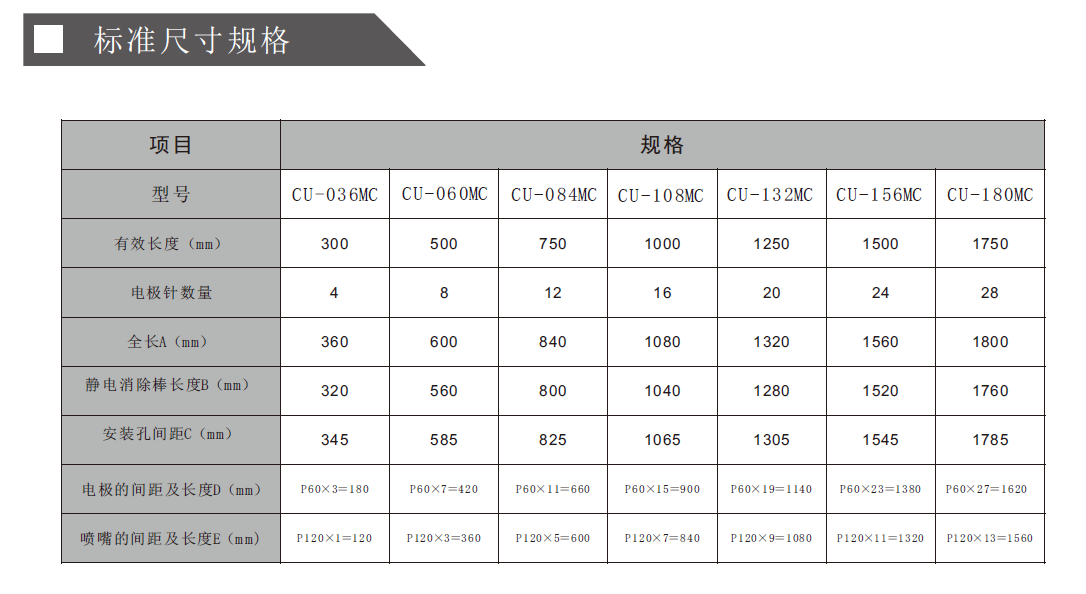 标准尺寸规格

| 项目 | 规格 | | | | | | |
|---|---|---|---|---|---|---|---|
| 型号 | CU-036MC | CU-060MC | CU-084MC | CU-108MC | CU-132MC | CU-156MC | CU-180MC |
| 有效长度（mm） | 300 | 500 | 750 | 1000 | 1250 | 1500 | 1750 |
| 电极针数量 | 4 | 8 | 12 | 16 | 20 | 24 | 28 |
| 全长A（mm） | 360 | 600 | 840 | 1080 | 1320 | 1560 | 1800 |
| 静电消除棒长度B（mm） | 320 | 560 | 800 | 1040 | 1280 | 1520 | 1760 |
| 安装孔间距C（mm） | 345 | 585 | 825 | 1065 | 1305 | 1545 | 1785 |
| 电极的间距及长度D（mm） | P60×3=180 | P60×7=420 | P60×11=660 | P60×15=900 | P60×19=1140 | P60×23=1380 | P60×27=1620 |
| 喷嘴的间距及长度E（mm） | P120×1=120 | P120×3=360 | P120×5=600 | P120×7=840 | P120×9=1080 | P120×11=1320 | P120×13=1560 |